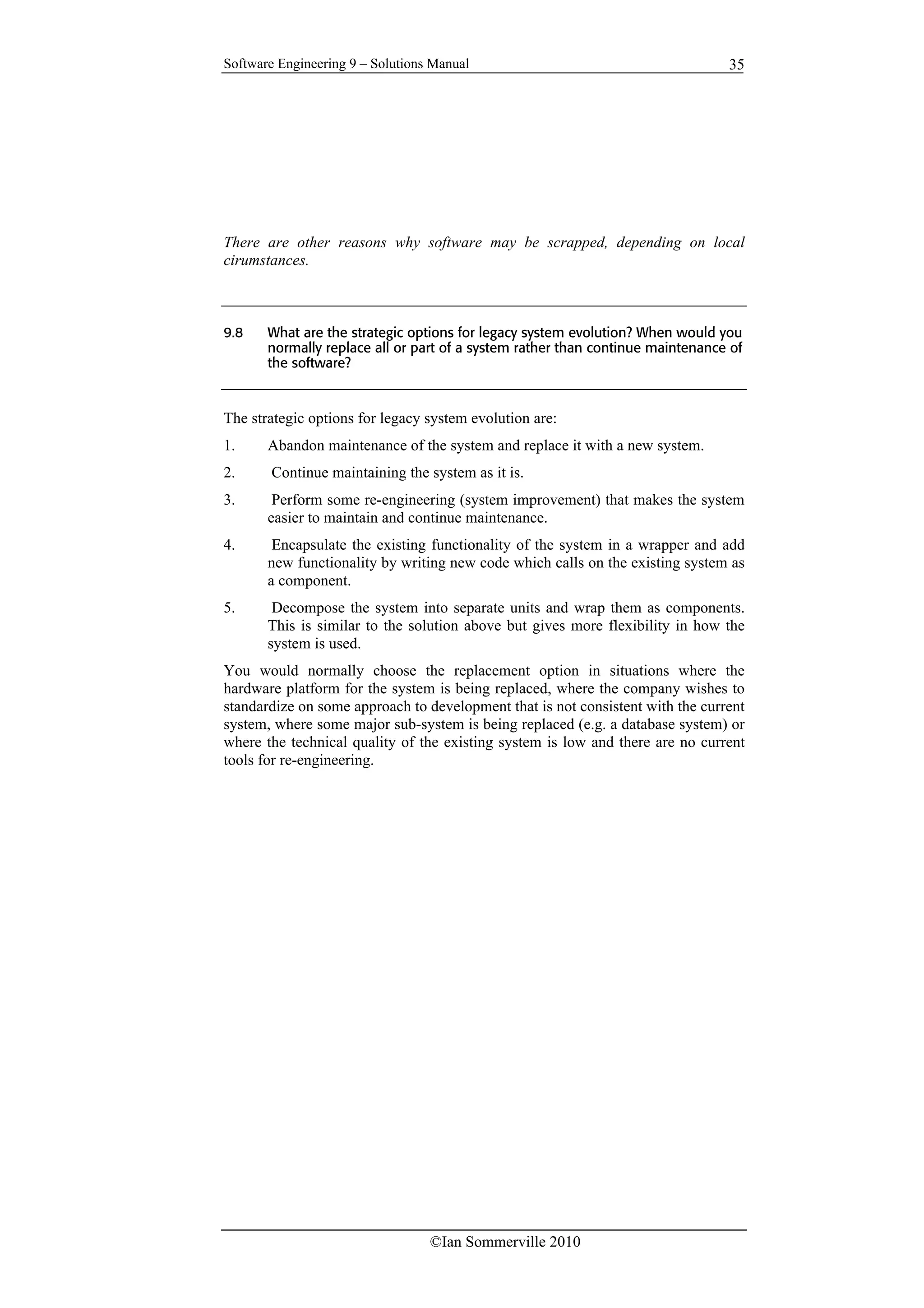 Software Engineering 9 – Solutions Manual 35

There are other reasons why software may be scrapped, depending on local cirumstances.

9.8 What are the strategic options for legacy system evolution? When would you normally replace all or part of a system rather than continue maintenance of the software?

The strategic options for legacy system evolution are:

1. Abandon maintenance of the system and replace it with a new system.

2. Continue maintaining the system as it is.

3. Perform some re-engineering (system improvement) that makes the system easier to maintain and continue maintenance.

4. Encapsulate the existing functionality of the system in a wrapper and add new functionality by writing new code which calls on the existing system as a component.

5. Decompose the system into separate units and wrap them as components. This is similar to the solution above but gives more flexibility in how the system is used.

You would normally choose the replacement option in situations where the hardware platform for the system is being replaced, where the company wishes to standardize on some approach to development that is not consistent with the current system, where some major sub-system is being replaced (e.g. a database system) or where the technical quality of the existing system is low and there are no current tools for re-engineering.

©Ian Sommerville 2010